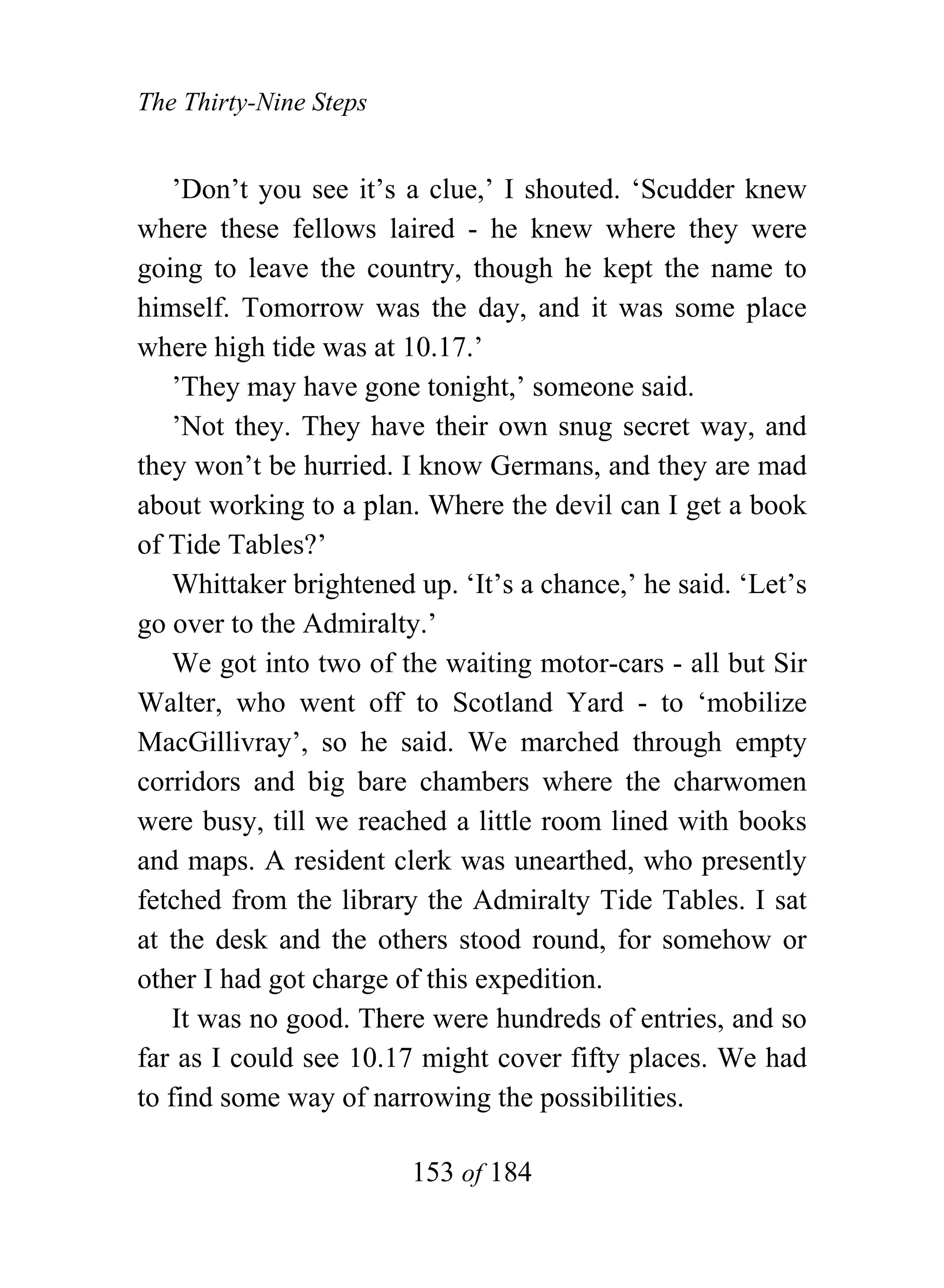 The Thirty-Nine Steps

’Don’t you see it’s a clue,’ I shouted. ‘Scudder knew where these fellows laired - he knew where they were going to leave the country, though he kept the name to himself. Tomorrow was the day, and it was some place where high tide was at 10.17.’

’They may have gone tonight,’ someone said.

’Not they. They have their own snug secret way, and they won’t be hurried. I know Germans, and they are mad about working to a plan. Where the devil can I get a book of Tide Tables?’

Whittaker brightened up. ‘It’s a chance,’ he said. ‘Let’s go over to the Admiralty.’

We got into two of the waiting motor-cars - all but Sir Walter, who went off to Scotland Yard - to ‘mobilize MacGillivray’, so he said. We marched through empty corridors and big bare chambers where the charwomen were busy, till we reached a little room lined with books and maps. A resident clerk was unearthed, who presently fetched from the library the Admiralty Tide Tables. I sat at the desk and the others stood round, for somehow or other I had got charge of this expedition.

It was no good. There were hundreds of entries, and so far as I could see 10.17 might cover fifty places. We had to find some way of narrowing the possibilities.

153 of 184